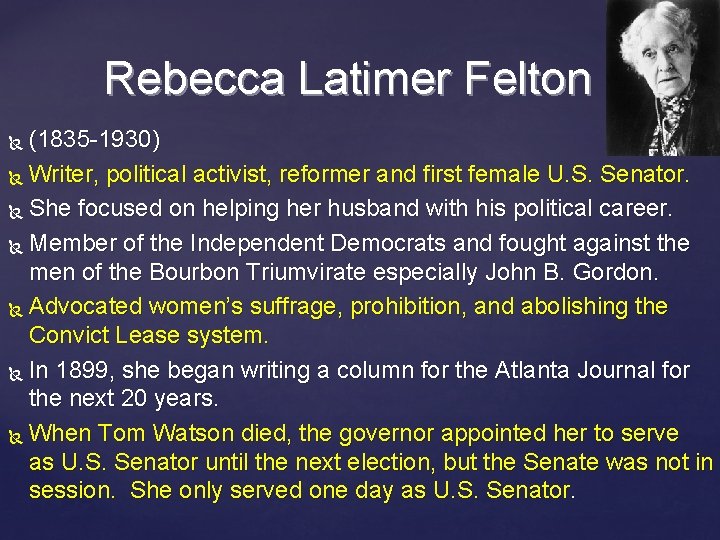 Rebecca Latimer Felton

(1835-1930)

Writer, political activist, reformer and first female U.S. Senator.

She focused on helping her husband with his political career.

Member of the Independent Democrats and fought against the men of the Bourbon Triumvirate especially John B. Gordon.

Advocated women's suffrage, prohibition, and abolishing the Convict Lease system.

In 1899, she began writing a column for the Atlanta Journal for the next 20 years.

When Tom Watson died, the governor appointed her to serve as U.S. Senator until the next election, but the Senate was not in session. She only served one day as U.S. Senator.